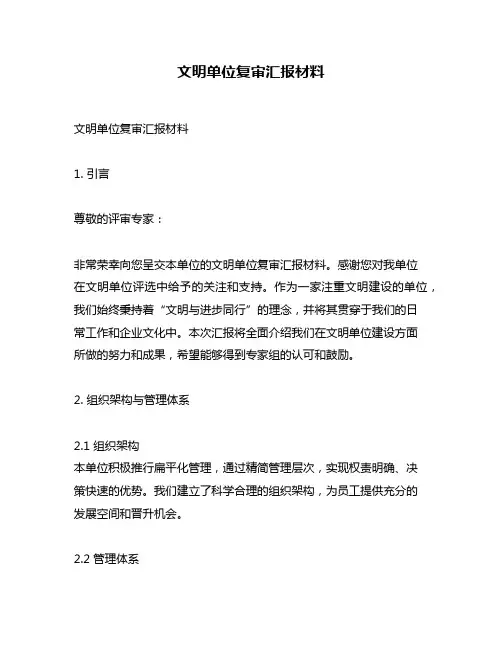 文明单位复审汇报材料

文明单位复审汇报材料

1. 引言

尊敬的评审专家：

非常荣幸向您呈交本单位的文明单位复审汇报材料。感谢您对我单位在文明单位评选中给予的关注和支持。作为一家注重文明建设的单位，我们始终秉持着“文明与进步同行”的理念，并将其贯穿于我们的日常工作和企业文化中。本次汇报将全面介绍我们在文明单位建设方面所做的努力和成果，希望能够得到专家组的认可和鼓励。

2. 组织架构与管理体系

2.1 组织架构
本单位积极推行扁平化管理，通过精简管理层次，实现权责明确、决策快速的优势。我们建立了科学合理的组织架构，为员工提供充分的发展空间和晋升机会。

2.2 管理体系